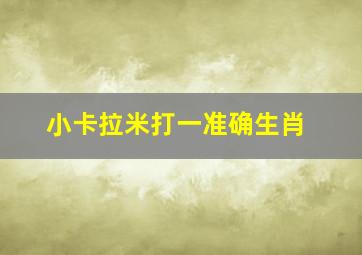 小卡拉米打一准确生肖